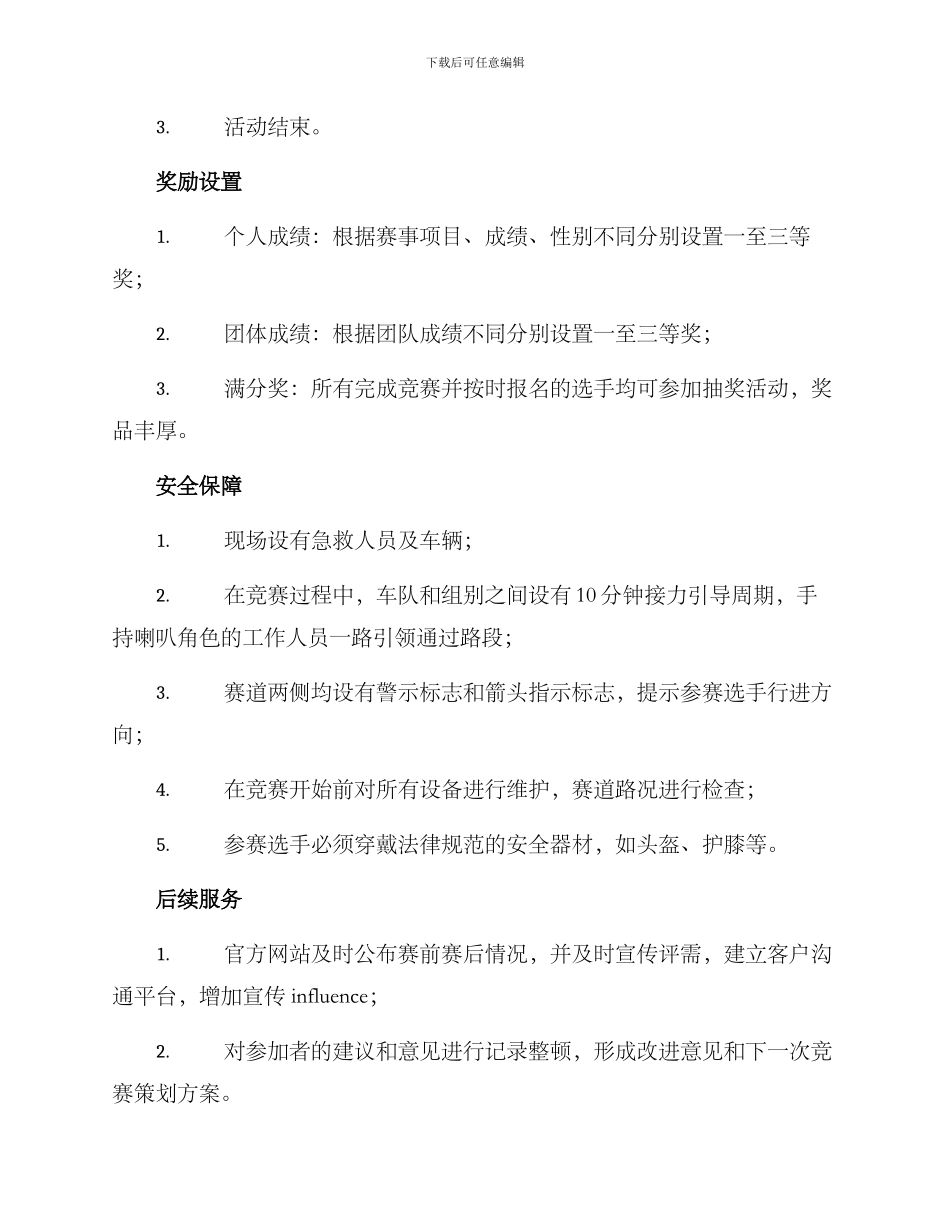 下载后可任意编辑

3. 活动结束。

奖励设置

1. 个人成绩：根据赛事项目、成绩、性别不同分别设置一至三等奖；

2. 团体成绩：根据团队成绩不同分别设置一至三等奖；

3. 满分奖：所有完成竞赛并按时报名的选手均可参加抽奖活动，奖品丰厚。

安全保障

1. 现场设有急救人员及车辆；

2. 在竞赛过程中，车队和组别之间设有10分钟接力引导周期，手持喇叭角色的工作人员一路引领通过路段；

3. 赛道两侧均设有警示标志和箭头指示标志，提示参赛选手行进方向；

4. 在竞赛开始前对所有设备进行维护，赛道路况进行检查；

5. 参赛选手必须穿戴法律规范的安全器材，如头盔、护膝等。

后续服务

1. 官方网站及时公布赛前赛后情况，并及时宣传评需，建立客户沟通平台，增加宣传 influence；

2. 对参加者的建议和意见进行记录整顿，形成改进意见和下一次竞赛策划方案。